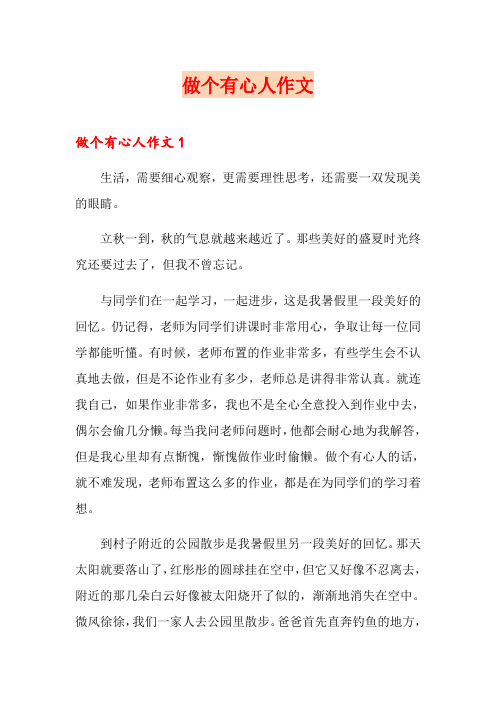 做个有心人作文

做个有心人作文 1

生活，需要细心观察，更需要理性思考，还需要一双发现美的眼睛。

立秋一到，秋的气息就越来越近了。那些美好的盛夏时光终究还要过去了，但我不曾忘记。

与同学们在一起学习，一起进步，这是我暑假里一段美好的回忆。仍记得，老师为同学们讲课时非常用心，争取让每一位同学都能听懂。有时候，老师布置的作业非常多，有些学生会不认真地去做，但是不论作业有多少，老师总是讲得非常认真。就连我自己，如果作业非常多，我也不是全心全意投入到作业中去，偶尔会偷几分懒。每当我问老师问题时，他都会耐心地为我解答，但是我心里却有点惭愧，惭愧做作业时偷懒。做个有心人的话，就不难发现，老师布置这么多的作业，都是在为同学们的学习着想。

到村子附近的公园散步是我暑假里另一段美好的回忆。那天太阳就要落山了，红彤彤的圆球挂在空中，但它又好像不忍离去，附近的那几朵白云好像被太阳烧开了似的，渐渐地消失在空中。微风徐徐，我们一家人去公园里散步。爸爸首先直奔钓鱼的地方，